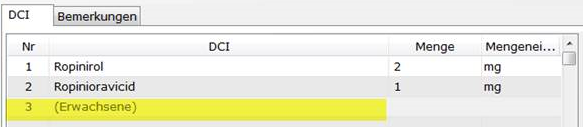 DCI Bemerkungen

| Nr | DCI | Menge | Mengenei... |
|---|---|---|---|
| 1 | Ropinirol | 2 | mg |
| 2 | Ropinioravicid | 1 | mg |
| 3 | (Erwachsene) | | |